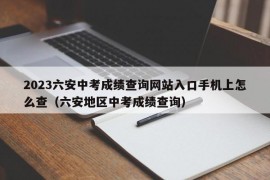 2023六安中考成绩查询网站入口手机上怎么查（六安地区中考成绩查询）